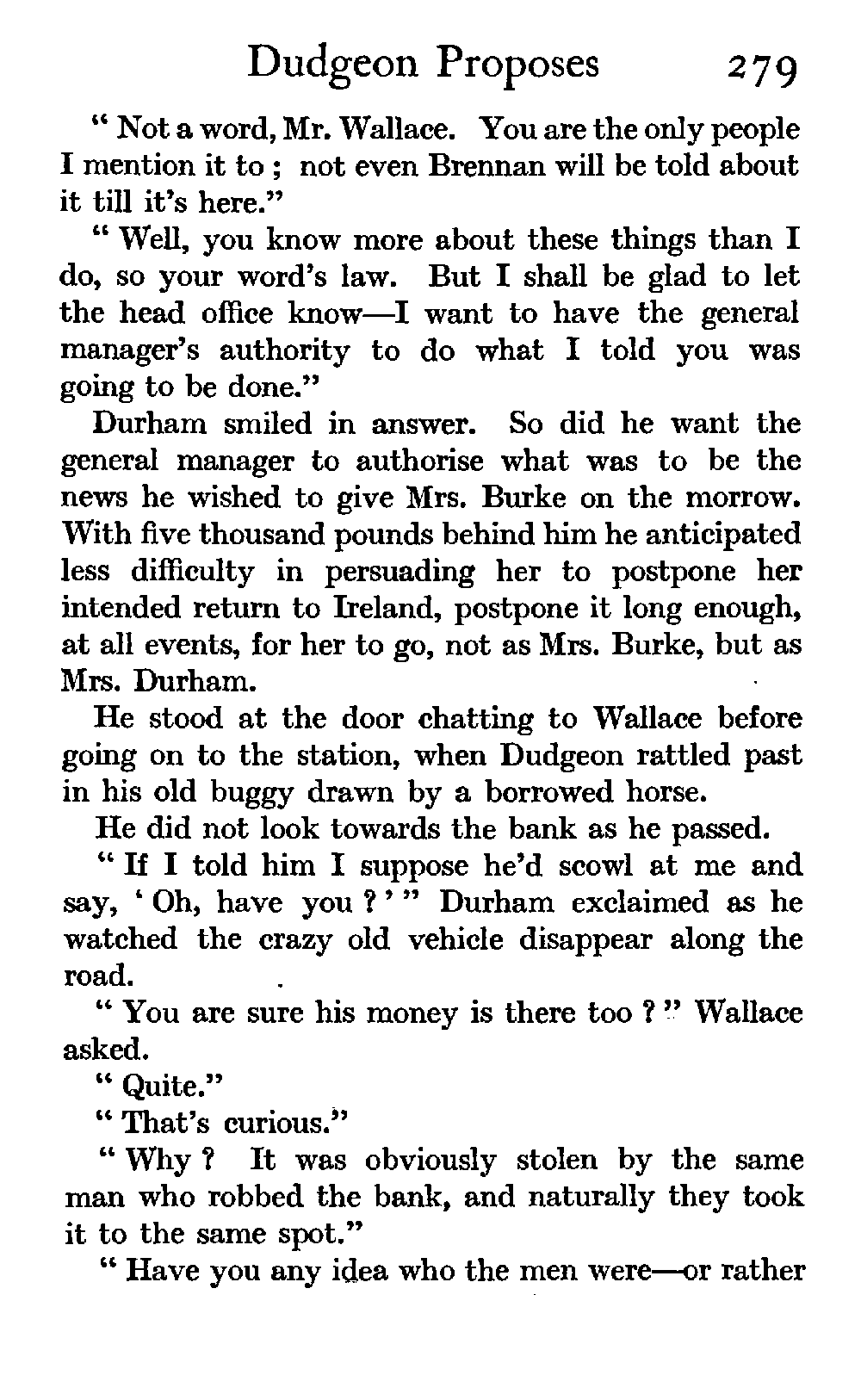 Dudgeon Proposes 279

" Not a word, Mr. Wallace. You are the only people I mention it to ; not even Brennan will be told about it till it's here."

" Well, you know more about these things than I do, so your word's law. But I shall be glad to let the head office know—I want to have the general manager's authority to do what I told you was going to be done."

Durham smiled in answer. So did he want the general manager to authorise what was to be the news he wished to give Mrs. Burke on the morrow. With five thousand pounds behind him he anticipated less difficulty in persuading her to postpone her intended return to Ireland, postpone it long enough, at all events, for her to go, not as Mrs. Burke, but as Mrs. Durham.

He stood at the door chatting to Wallace before going on to the station, when Dudgeon rattled past in his old buggy drawn by a borrowed horse.

He did not look towards the bank as he passed.

" If I told him I suppose he'd scowl at me and say, ' Oh, have you ? ' " Durham exclaimed as he watched the crazy old vehicle disappear along the road.

" You are sure his money is there too ? " Wallace asked.

" Quite."

" That's curious."

" Why ? It was obviously stolen by the same man who robbed the bank, and naturally they took it to the same spot."

" Have you any idea who the men were—or rather